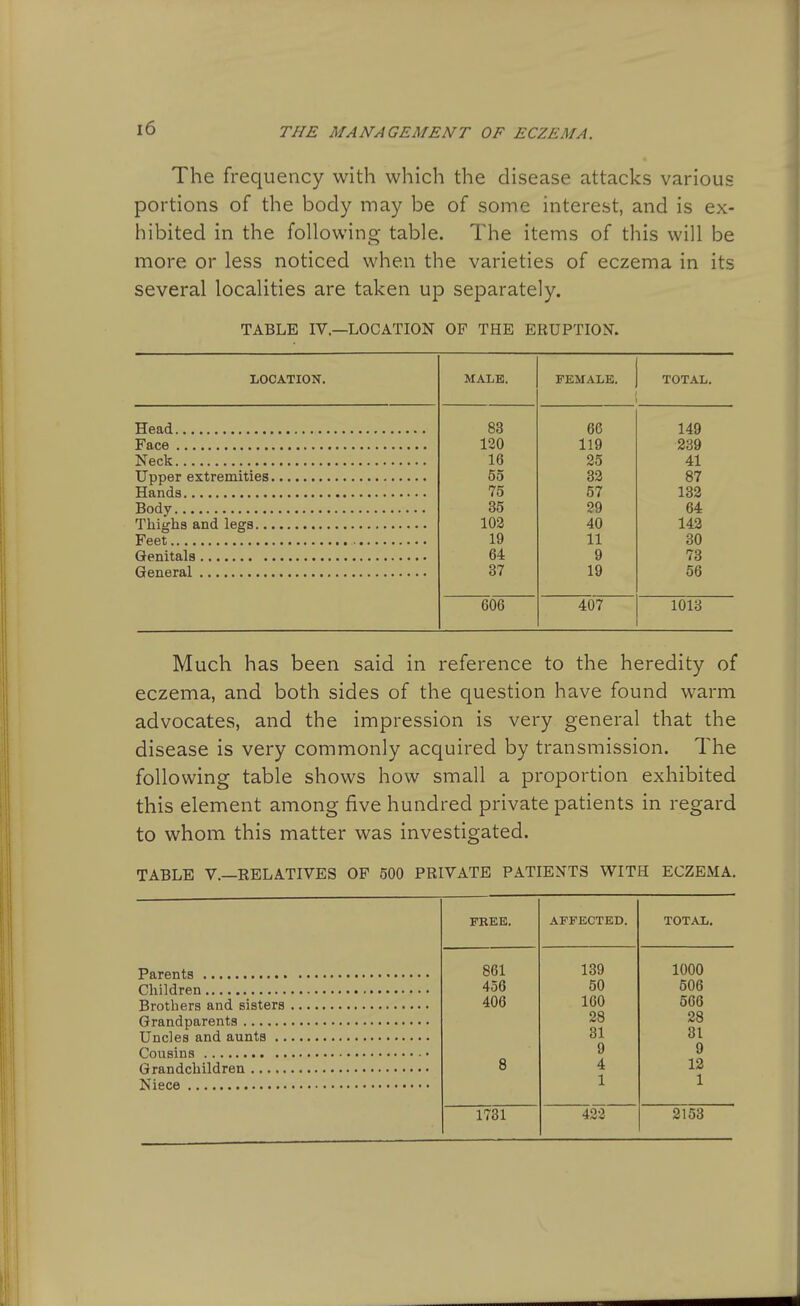 16 THE MANAGEMENT OF ECZEMA.

The frequency with which the disease attacks various portions of the body may be of some interest, and is exhibited in the following table. The items of this will be more or less noticed when the varieties of eczema in its several localities are taken up separately.

TABLE IV.—LOCATION OF THE ERUPTION.

| LOCATION. | MALE. | FEMALE. | TOTAL. |
|---|---|---|---|
| Head | 83 | 66 | 149 |
| Face | 120 | 119 | 239 |
| Neck | 16 | 25 | 41 |
| Upper extremities | 55 | 32 | 87 |
| Hands | 75 | 57 | 132 |
| Body | 35 | 29 | 64 |
| Thighs and legs | 102 | 40 | 142 |
| Feet | 19 | 11 | 30 |
| Genitals | 64 | 9 | 73 |
| General | 37 | 19 | 56 |
| | 606 | 407 | 1013 |

Much has been said in reference to the heredity of eczema, and both sides of the question have found warm advocates, and the impression is very general that the disease is very commonly acquired by transmission. The following table shows how small a proportion exhibited this element among five hundred private patients in regard to whom this matter was investigated.

TABLE V.—RELATIVES OF 500 PRIVATE PATIENTS WITH ECZEMA.

| | FREE. | AFFECTED. | TOTAL. |
|---|---|---|---|
| Parents | 861 | 139 | 1000 |
| Children | 456 | 50 | 506 |
| Brothers and sisters | 406 | 160 | 566 |
| Grandparents | | 28 | 28 |
| Uncles and aunts | | 31 | 31 |
| Cousins | | 9 | 9 |
| Grandchildren | 8 | 4 | 12 |
| Niece | | 1 | 1 |
| | 1731 | 422 | 2153 |